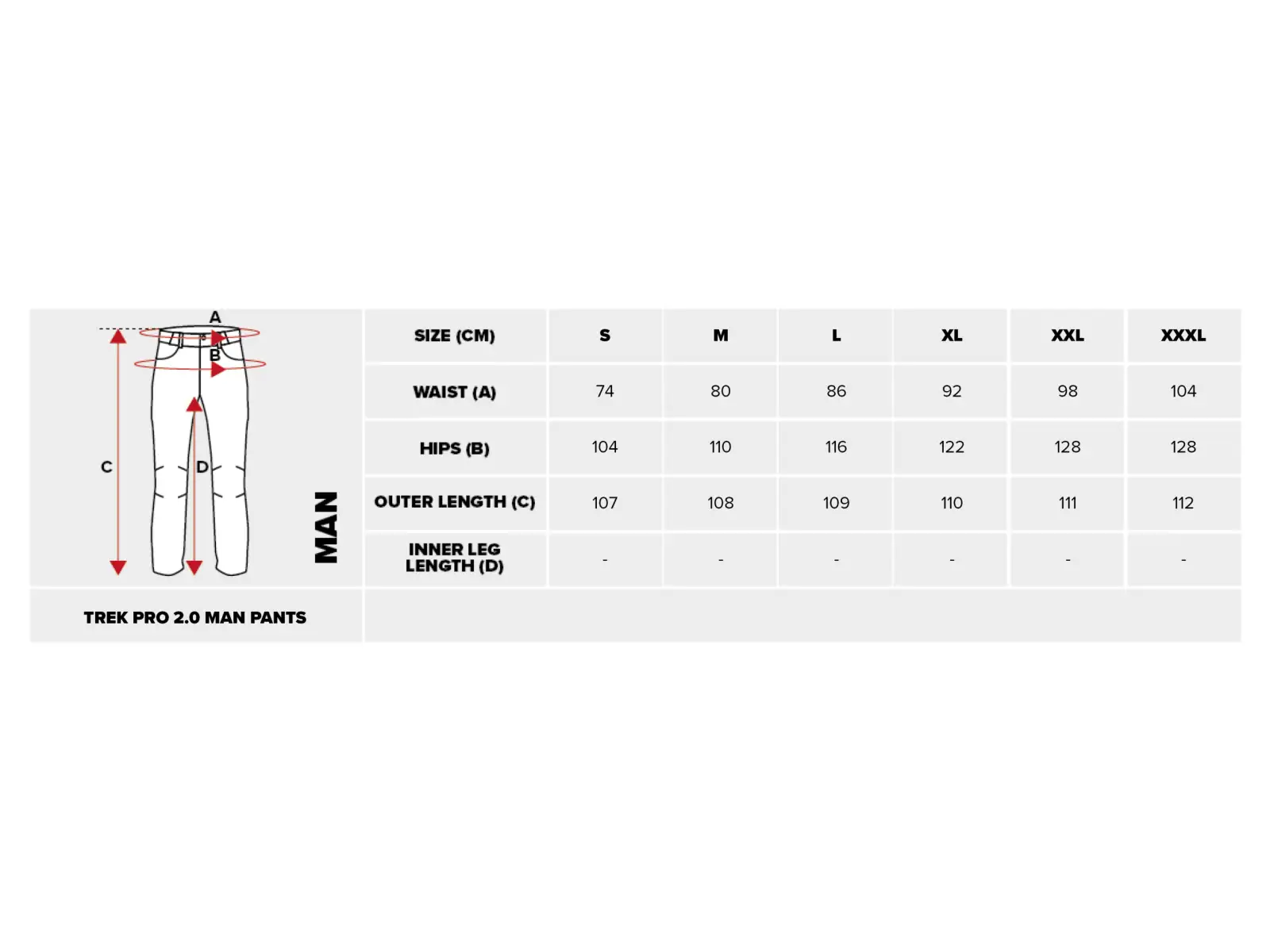 A
B
C
D
MAN

| SIZE (CM) | S | M | L | XL | XXL | XXXL |
|---|---|---|---|---|---|---|
| WAIST (A) | 74 | 80 | 86 | 92 | 98 | 104 |
| HIPS (B) | 104 | 110 | 116 | 122 | 128 | 128 |
| OUTER LENGTH (C) | 107 | 108 | 109 | 110 | 111 | 112 |
| INNER LEG LENGTH (D) | - | - | - | - | - | - |

TREK PRO 2.0 MAN PANTS